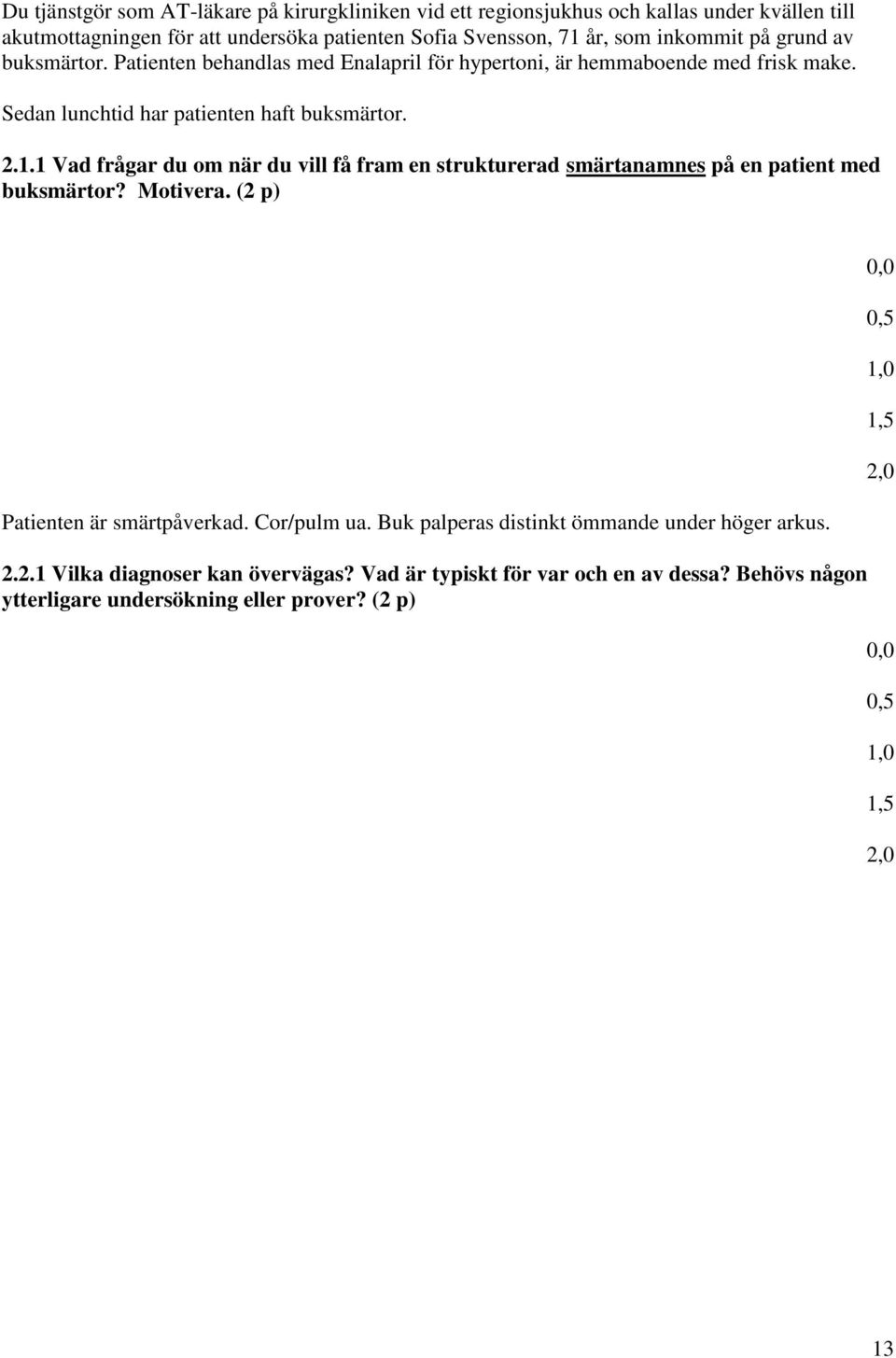 Du tjänstgör som AT-läkare på kirurgkliniken vid ett regionsjukhus och kallas under kvällen till akutmottagningen för att undersöka patienten Sofia Svensson, 71 år, som inkommit på grund av buksmärtor. Patienten behandlas med Enalapril för hypertoni, är hemmaboende med frisk make. Sedan lunchtid har patienten haft buksmärtor.

2.1.1 Vad frågar du om när du vill få fram en strukturerad smärtanamnes på en patient med buksmärtor? Motivera. (2 p)

0,0

0,5

1,0

1,5

2,0

Patienten är smärtpåverkad. Cor/pulm ua. Buk palperas distinkt ömmande under höger arkus.

2.2.1 Vilka diagnoser kan övervägas? Vad är typiskt för var och en av dessa? Behövs någon ytterligare undersökning eller prover? (2 p)

0,0

0,5

1,0

1,5

2,0

13